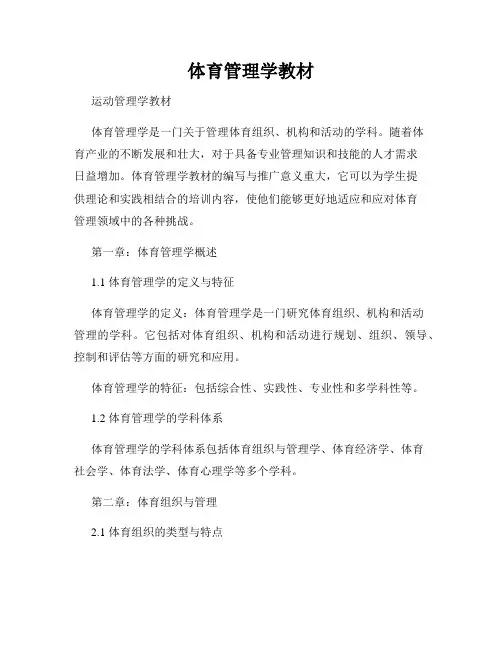 体育管理学教材

运动管理学教材

体育管理学是一门关于管理体育组织、机构和活动的学科。随着体育产业的不断发展和壮大，对于具备专业管理知识和技能的人才需求日益增加。体育管理学教材的编写与推广意义重大，它可以为学生提供理论和实践相结合的培训内容，使他们能够更好地适应和应对体育管理领域中的各种挑战。

第一章：体育管理学概述

1.1 体育管理学的定义与特征

体育管理学的定义：体育管理学是一门研究体育组织、机构和活动管理的学科。它包括对体育组织、机构和活动进行规划、组织、领导、控制和评估等方面的研究和应用。

体育管理学的特征：包括综合性、实践性、专业性和多学科性等。

1.2 体育管理学的学科体系

体育管理学的学科体系包括体育组织与管理学、体育经济学、体育社会学、体育法学、体育心理学等多个学科。

第二章：体育组织与管理

2.1 体育组织的类型与特点